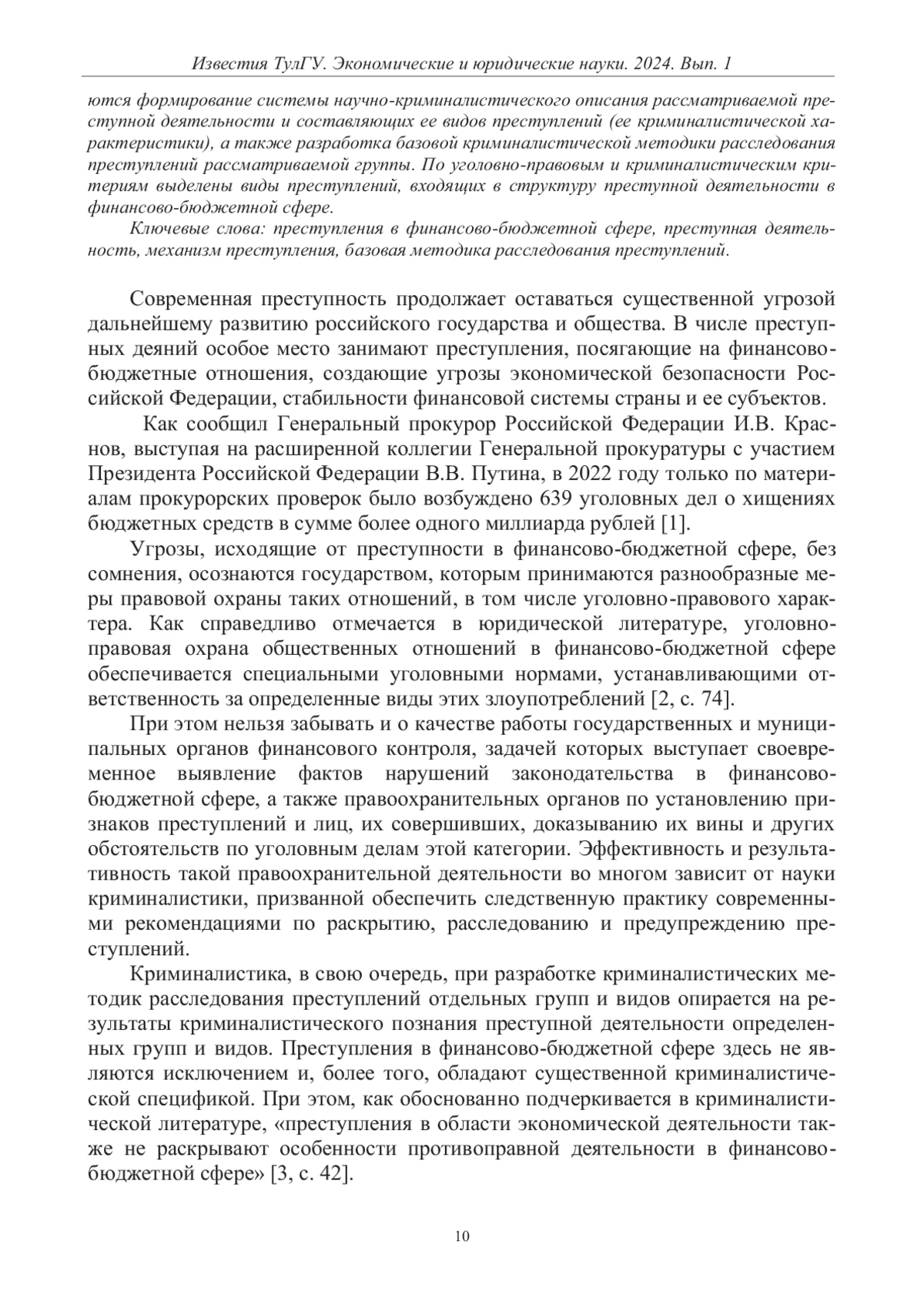 Известия ТулГУ. Экономические и юридические науки. 2024. Вып. 1

ются формирование системы научно-криминалистического описания рассматриваемой преступной деятельности и составляющих ее видов преступлений (ее криминалистической характеристики), а также разработка базовой криминалистической методики расследования преступлений рассматриваемой группы. По уголовно-правовым и криминалистическим критериям выделены виды преступлений, входящих в структуру преступной деятельности в финансово-бюджетной сфере.

Ключевые слова: преступления в финансово-бюджетной сфере, преступная деятельность, механизм преступления, базовая методика расследования преступлений.

Современная преступность продолжает оставаться существенной угрозой дальнейшему развитию российского государства и общества. В числе преступных деяний особое место занимают преступления, посягающие на финансово-бюджетные отношения, создающие угрозы экономической безопасности Российской Федерации, стабильности финансовой системы страны и ее субъектов.

Как сообщил Генеральный прокурор Российской Федерации И.В. Краснов, выступая на расширенной коллегии Генеральной прокуратуры с участием Президента Российской Федерации В.В. Путина, в 2022 году только по материалам прокурорских проверок было возбуждено 639 уголовных дел о хищениях бюджетных средств в сумме более одного миллиарда рублей [1].

Угрозы, исходящие от преступности в финансово-бюджетной сфере, без сомнения, осознаются государством, которым принимаются разнообразные меры правовой охраны таких отношений, в том числе уголовно-правового характера. Как справедливо отмечается в юридической литературе, уголовно-правовая охрана общественных отношений в финансово-бюджетной сфере обеспечивается специальными уголовными нормами, устанавливающими ответственность за определенные виды этих злоупотреблений [2, с. 74].

При этом нельзя забывать и о качестве работы государственных и муниципальных органов финансового контроля, задачей которых выступает своевременное выявление фактов нарушений законодательства в финансово-бюджетной сфере, а также правоохранительных органов по установлению признаков преступлений и лиц, их совершивших, доказыванию их вины и других обстоятельств по уголовным делам этой категории. Эффективность и результативность такой правоохранительной деятельности во многом зависит от науки криминалистики, призванной обеспечить следственную практику современными рекомендациями по раскрытию, расследованию и предупреждению преступлений.

Криминалистика, в свою очередь, при разработке криминалистических методик расследования преступлений отдельных групп и видов опирается на результаты криминалистического познания преступной деятельности определенных групп и видов. Преступления в финансово-бюджетной сфере здесь не являются исключением и, более того, обладают существенной криминалистической спецификой. При этом, как обоснованно подчеркивается в криминалистической литературе, «преступления в области экономической деятельности также не раскрывают особенности противоправной деятельности в финансово-бюджетной сфере» [3, с. 42].

10